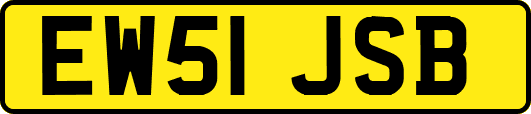 EW51 JSB